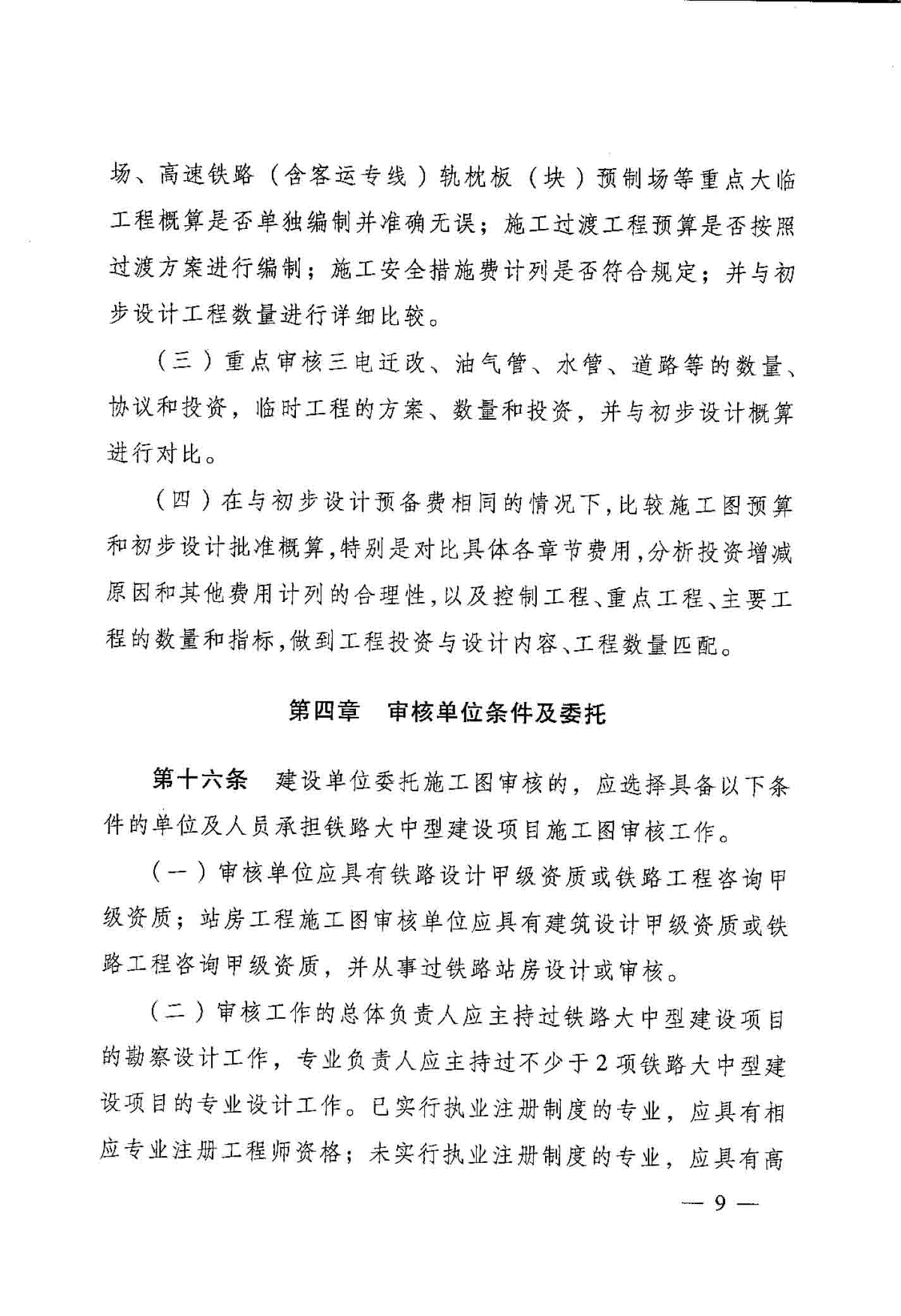 场、高速铁路（含客运专线）轨枕板（块）预制场等重点大临工程概算是否单独编制并准确无误；施工过渡工程预算是否按照过渡方案进行编制；施工安全措施费计列是否符合规定；并与初步设计工程数量进行详细比较。

（三）重点审核三电迁改、油气管、水管、道路等的数量、协议和投资，临时工程的方案、数量和投资，并与初步设计概算进行对比。

（四）在与初步设计预备费相同的情况下，比较施工图预算和初步设计批准概算，特别是对比具体各章节费用，分析投资增减原因和其他费用计列的合理性，以及控制工程、重点工程、主要工程的数量和指标，做到工程投资与设计内容、工程数量匹配。

第四章　审核单位条件及委托

第十六条　建设单位委托施工图审核的，应选择具备以下条件的单位及人员承担铁路大中型建设项目施工图审核工作。

（一）审核单位应具有铁路设计甲级资质或铁路工程咨询甲级资质；站房工程施工图审核单位应具有建筑设计甲级资质或铁路工程咨询甲级资质，并从事过铁路站房设计或审核。

（二）审核工作的总体负责人应主持过铁路大中型建设项目的勘察设计工作，专业负责人应主持过不少于2项铁路大中型建设项目的专业设计工作。已实行执业注册制度的专业，应具有相应专业注册工程师资格；未实行执业注册制度的专业，应具有高

— 9 —